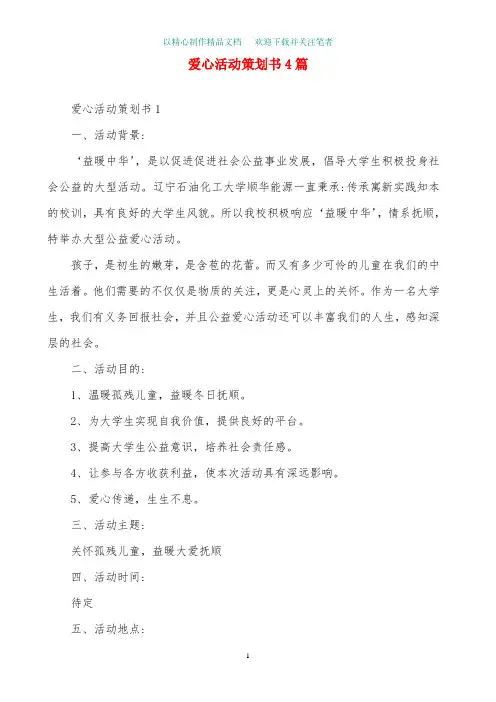 以精心制作精品文档　欢迎下载并关注笔者

爱心活动策划书4篇

爱心活动策划书1

一、活动背景：

‘益暖中华’，是以促进促进社会公益事业发展，倡导大学生积极投身社会公益的大型活动。辽宁石油化工大学顺华能源一直秉承：传承寓新实践知本的校训，具有良好的大学生风貌。所以我校积极响应‘益暖中华’，情系抚顺，特举办大型公益爱心活动。

孩子，是初生的嫩芽，是含苞的花蕾。而又有多少可怜的儿童在我们的中生活着。他们需要的不仅仅是物质的关注，更是心灵上的关怀。作为一名大学生，我们有义务回报社会，并且公益爱心活动还可以丰富我们的人生，感知深层的社会。

二、活动目的：

1、温暖孤残儿童，益暖冬日抚顺。

2、为大学生实现自我价值，提供良好的平台。

3、提高大学生公益意识，培养社会责任感。

4、让参与各方收获利益，使本次活动具有深远影响。

5、爱心传递，生生不息。

三、活动主题：

关怀孤残儿童，益暖大爱抚顺

四、活动时间：

待定

五、活动地点：

1